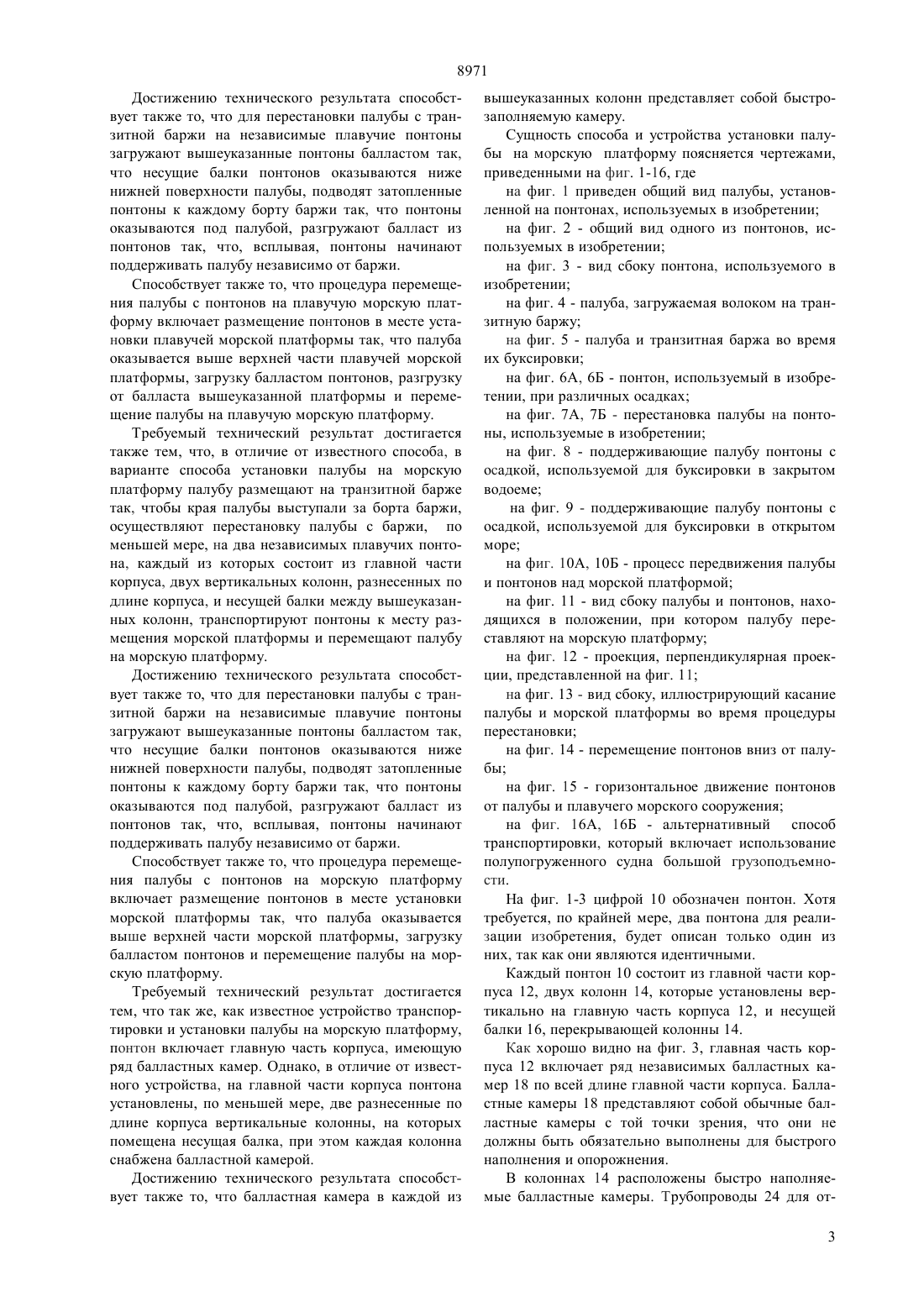 8971

Достижению технического результата способствует также то, что для перестановки палубы с транзитной баржи на независимые плавучие понтоны загружают вышеуказанные понтоны балластом так, что несущие балки понтонов оказываются ниже нижней поверхности палубы, подводят затопленные понтоны к каждому борту баржи так, что понтоны оказываются под палубой, разгружают балласт из понтонов так, что, всплывая, понтоны начинают поддерживать палубу независимо от баржи.

Способствует также то, что процедура перемещения палубы с понтонов на плавучую морскую платформу включает размещение понтонов в месте установки плавучей морской платформы так, что палуба оказывается выше верхней части плавучей морской платформы, загрузку балластом понтонов, разгрузку от балласта вышеуказанной платформы и перемещение палубы на плавучую морскую платформу.

Требуемый технический результат достигается также тем, что, в отличие от известного способа, в варианте способа установки палубы на морскую платформу палубу размещают на транзитной барже так, чтобы края палубы выступали за борта баржи, осуществляют перестановку палубы с баржи, по меньшей мере, на два независимых плавучих понтона, каждый из которых состоит из главной части корпуса, двух вертикальных колонн, разнесенных по длине корпуса, и несущей балки между вышеуказанных колонн, транспортируют понтоны к месту размещения морской платформы и перемещают палубу на морскую платформу.

Достижению технического результата способствует также то, что для перестановки палубы с транзитной баржи на независимые плавучие понтоны загружают вышеуказанные понтоны балластом так, что несущие балки понтонов оказываются ниже нижней поверхности палубы, подводят затопленные понтоны к каждому борту баржи так, что понтоны оказываются под палубой, разгружают балласт из понтонов так, что, всплывая, понтоны начинают поддерживать палубу независимо от баржи.

Способствует также то, что процедура перемещения палубы с понтонов на морскую платформу включает размещение понтонов в месте установки морской платформы так, что палуба оказывается выше верхней части морской платформы, загрузку балластом понтонов и перемещение палубы на морскую платформу.

Требуемый технический результат достигается тем, что так же, как известное устройство транспортировки и установки палубы на морскую платформу, понтон включает главную часть корпуса, имеющую ряд балластных камер. Однако, в отличие от известного устройства, на главной части корпуса понтона установлены, по меньшей мере, две разнесенные по длине корпуса вертикальные колонны, на которых помещена несущая балка, при этом каждая колонна снабжена балластной камерой.

Достижению технического результата способствует также то, что балластная камера в каждой из вышеуказанных колонн представляет собой быстрозаполняемую камеру.

Сущность способа и устройства установки палубы на морскую платформу поясняется чертежами, приведенными на фиг. 1-16, где

на фиг. 1 приведен общий вид палубы, установленной на понтонах, используемых в изобретении;

на фиг. 2 - общий вид одного из понтонов, используемых в изобретении;

на фиг. 3 - вид сбоку понтона, используемого в изобретении;

на фиг. 4 - палуба, загружаемая волоком на транзитную баржу;

на фиг. 5 - палуба и транзитная баржа во время их буксировки;

на фиг. 6А, 6Б - понтон, используемый в изобретении, при различных осадках;

на фиг. 7А, 7Б - перестановка палубы на понтоны, используемые в изобретении;

на фиг. 8 - поддерживающие палубу понтоны с осадкой, используемой для буксировки в закрытом водоеме;

на фиг. 9 - поддерживающие палубу понтоны с осадкой, используемой для буксировки в открытом море;

на фиг. 10А, 10Б - процесс передвижения палубы и понтонов над морской платформой;

на фиг. 11 - вид сбоку палубы и понтонов, находящихся в положении, при котором палубу переставляют на морскую платформу;

на фиг. 12 - проекция, перпендикулярная проекции, представленной на фиг. 11;

на фиг. 13 - вид сбоку, иллюстрирующий касание палубы и морской платформы во время процедуры перестановки;

на фиг. 14 - перемещение понтонов вниз от палубы;

на фиг. 15 - горизонтальное движение понтонов от палубы и плавучего морского сооружения;

на фиг. 16А, 16Б - альтернативный способ транспортировки, который включает использование полупогруженного судна большой грузоподъемности.

На фиг. 1-3 цифрой 10 обозначен понтон. Хотя требуется, по крайней мере, два понтона для реализации изобретения, будет описан только один из них, так как они являются идентичными.

Каждый понтон 10 состоит из главной части корпуса 12, двух колонн 14, которые установлены вертикально на главную часть корпуса 12, и несущей балки 16, перекрывающей колонны 14.

Как хорошо видно на фиг. 3, главная часть корпуса 12 включает ряд независимых балластных камер 18 по всей длине главной части корпуса. Балластные камеры 18 представляют собой обычные балластные камеры с той точки зрения, что они не должны быть обязательно выполнены для быстрого наполнения и опорожнения.

В колоннах 14 расположены быстро наполняемые балластные камеры. Трубопроводы 24 для от-

3